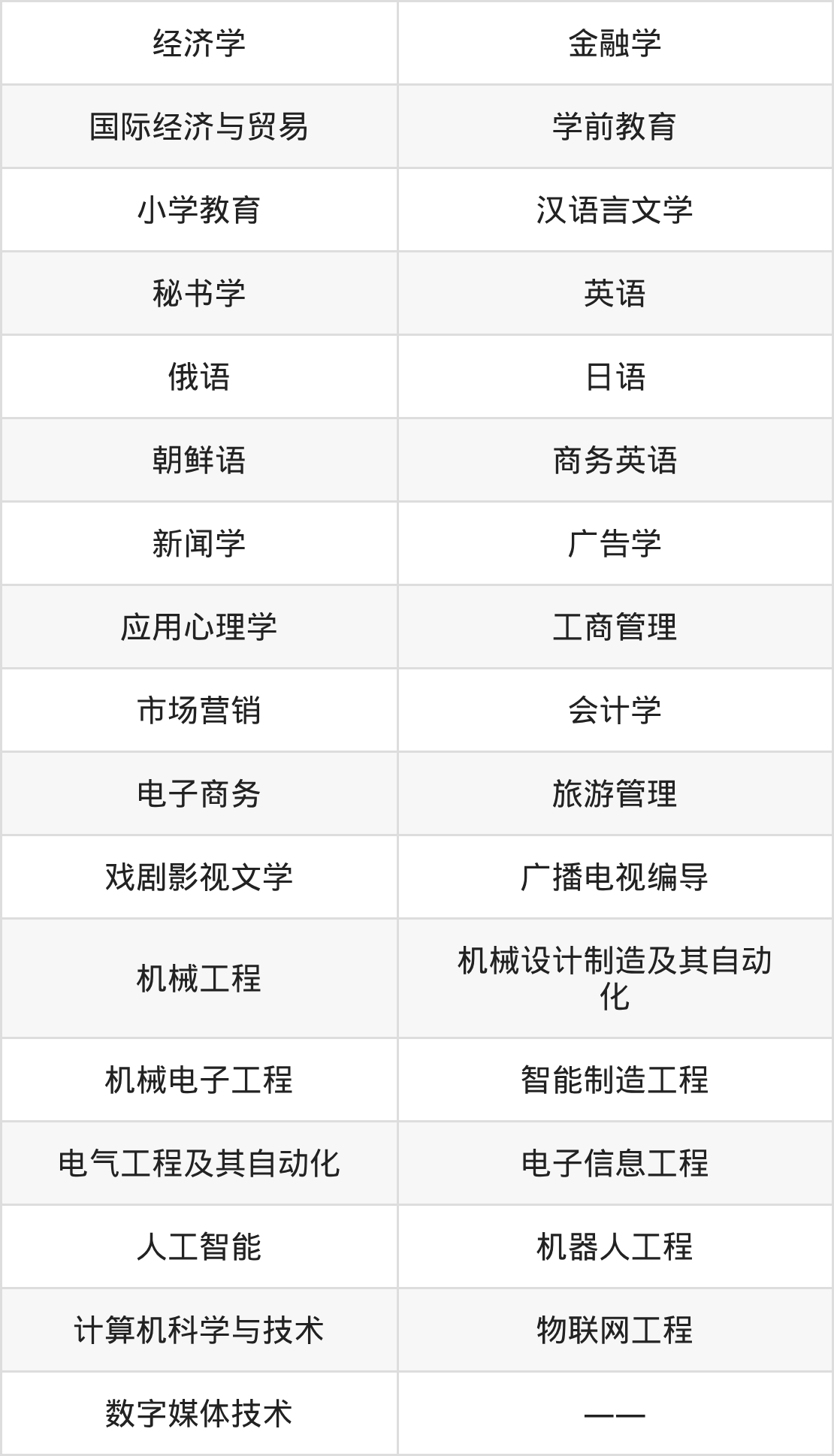 | 经济学 | 金融学 |
|---|---|
| 国际经济与贸易 | 学前教育 |
| 小学教育 | 汉语言文学 |
| 秘书学 | 英语 |
| 俄语 | 日语 |
| 朝鲜语 | 商务英语 |
| 新闻学 | 广告学 |
| 应用心理学 | 工商管理 |
| 市场营销 | 会计学 |
| 电子商务 | 旅游管理 |
| 戏剧影视文学 | 广播电视编导 |
| 机械工程 | 机械设计制造及其自动化 |
| 机械电子工程 | 智能制造工程 |
| 电气工程及其自动化 | 电子信息工程 |
| 人工智能 | 机器人工程 |
| 计算机科学与技术 | 物联网工程 |
| 数字媒体技术 | —— |